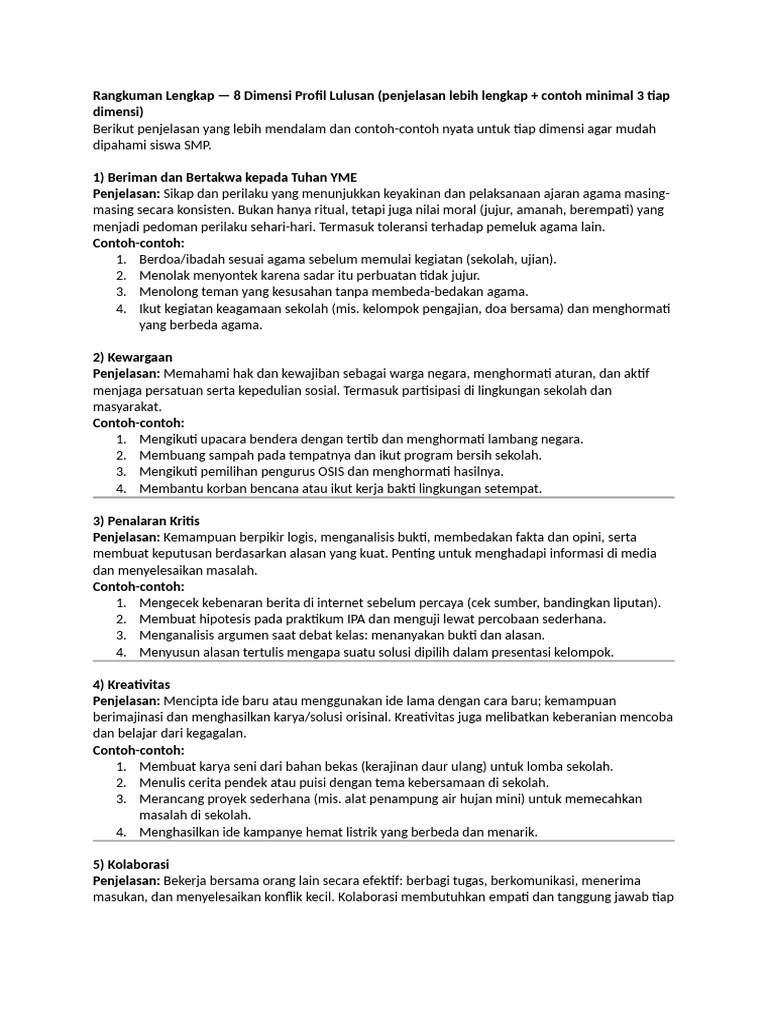 Rangkuman Lengkap — 8 Dimensi Profil Lulusan (penjelasan lebih lengkap + contoh minimal 3 tiap dimensi)
Berikut penjelasan yang lebih mendalam dan contoh-contoh nyata untuk tiap dimensi agar mudah dipahami siswa SMP.

1) Beriman dan Bertakwa kepada Tuhan YME
Penjelasan: Sikap dan perilaku yang menunjukkan keyakinan dan pelaksanaan ajaran agama masing-masing secara konsisten. Bukan hanya ritual, tetapi juga nilai moral (jujur, amanah, berempati) yang menjadi pedoman perilaku sehari-hari. Termasuk toleransi terhadap pemeluk agama lain.
Contoh-contoh:
1. Berdoa/ibadah sesuai agama sebelum memulai kegiatan (sekolah, ujian).
2. Menolak menyontek karena sadar itu perbuatan tidak jujur.
3. Menolong teman yang kesusahan tanpa membeda-bedakan agama.
4. Ikut kegiatan keagamaan sekolah (mis. kelompok pengajian, doa bersama) dan menghormati yang berbeda agama.

2) Kewargaan
Penjelasan: Memahami hak dan kewajiban sebagai warga negara, menghormati aturan, dan aktif menjaga persatuan serta kepedulian sosial. Termasuk partisipasi di lingkungan sekolah dan masyarakat.
Contoh-contoh:
1. Mengikuti upacara bendera dengan tertib dan menghormati lambang negara.
2. Membuang sampah pada tempatnya dan ikut program bersih sekolah.
3. Mengikuti pemilihan pengurus OSIS dan menghormati hasilnya.
4. Membantu korban bencana atau ikut kerja bakti lingkungan setempat.

3) Penalaran Kritis
Penjelasan: Kemampuan berpikir logis, menganalisis bukti, membedakan fakta dan opini, serta membuat keputusan berdasarkan alasan yang kuat. Penting untuk menghadapi informasi di media dan menyelesaikan masalah.
Contoh-contoh:
1. Mengecek kebenaran berita di internet sebelum percaya (cek sumber, bandingkan liputan).
2. Membuat hipotesis pada praktikum IPA dan menguji lewat percobaan sederhana.
3. Menganalisis argumen saat debat kelas: menanyakan bukti dan alasan.
4. Menyusun alasan tertulis mengapa suatu solusi dipilih dalam presentasi kelompok.

4) Kreativitas
Penjelasan: Mencipta ide baru atau menggunakan ide lama dengan cara baru; kemampuan berimajinasi dan menghasilkan karya/solusi orisinal. Kreativitas juga melibatkan keberanian mencoba dan belajar dari kegagalan.
Contoh-contoh:
1. Membuat karya seni dari bahan bekas (kerajinan daur ulang) untuk lomba sekolah.
2. Menulis cerita pendek atau puisi dengan tema kebersamaan di sekolah.
3. Merancang proyek sederhana (mis. alat penampung air hujan mini) untuk memecahkan masalah di sekolah.
4. Menghasilkan ide kampanye hemat listrik yang berbeda dan menarik.

5) Kolaborasi
Penjelasan: Bekerja bersama orang lain secara efektif: berbagi tugas, berkomunikasi, menerima masukan, dan menyelesaikan konflik kecil. Kolaborasi membutuhkan empati dan tanggung jawab tiap